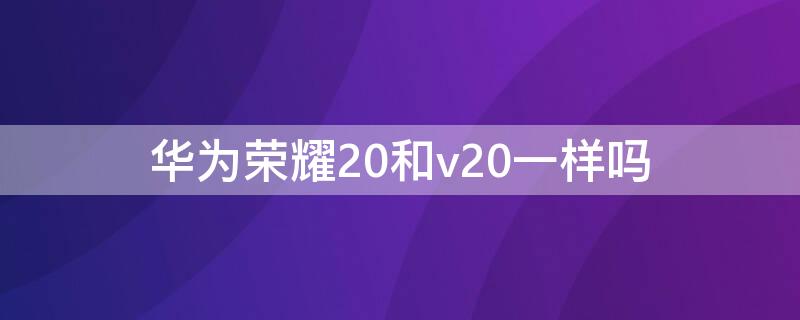 华为荣耀20和v20一样吗